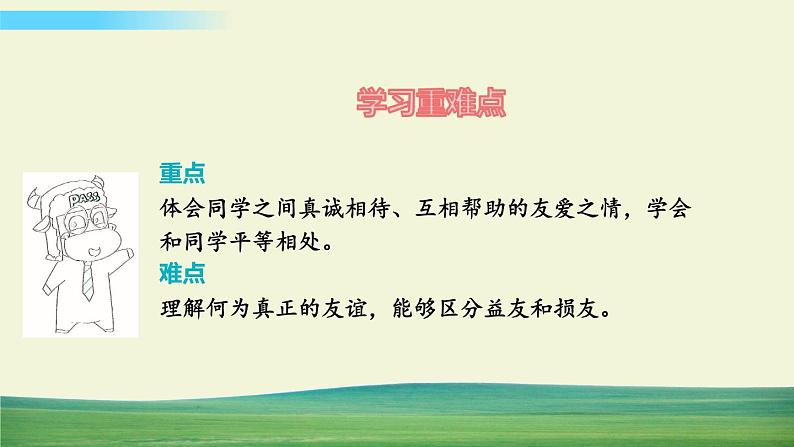 学习重难点

PASS

重点
体会同学之间真诚相待、互相帮助的友爱之情，学会和同学平等相处。
难点
理解何为真正的友谊，能够区分益友和损友。